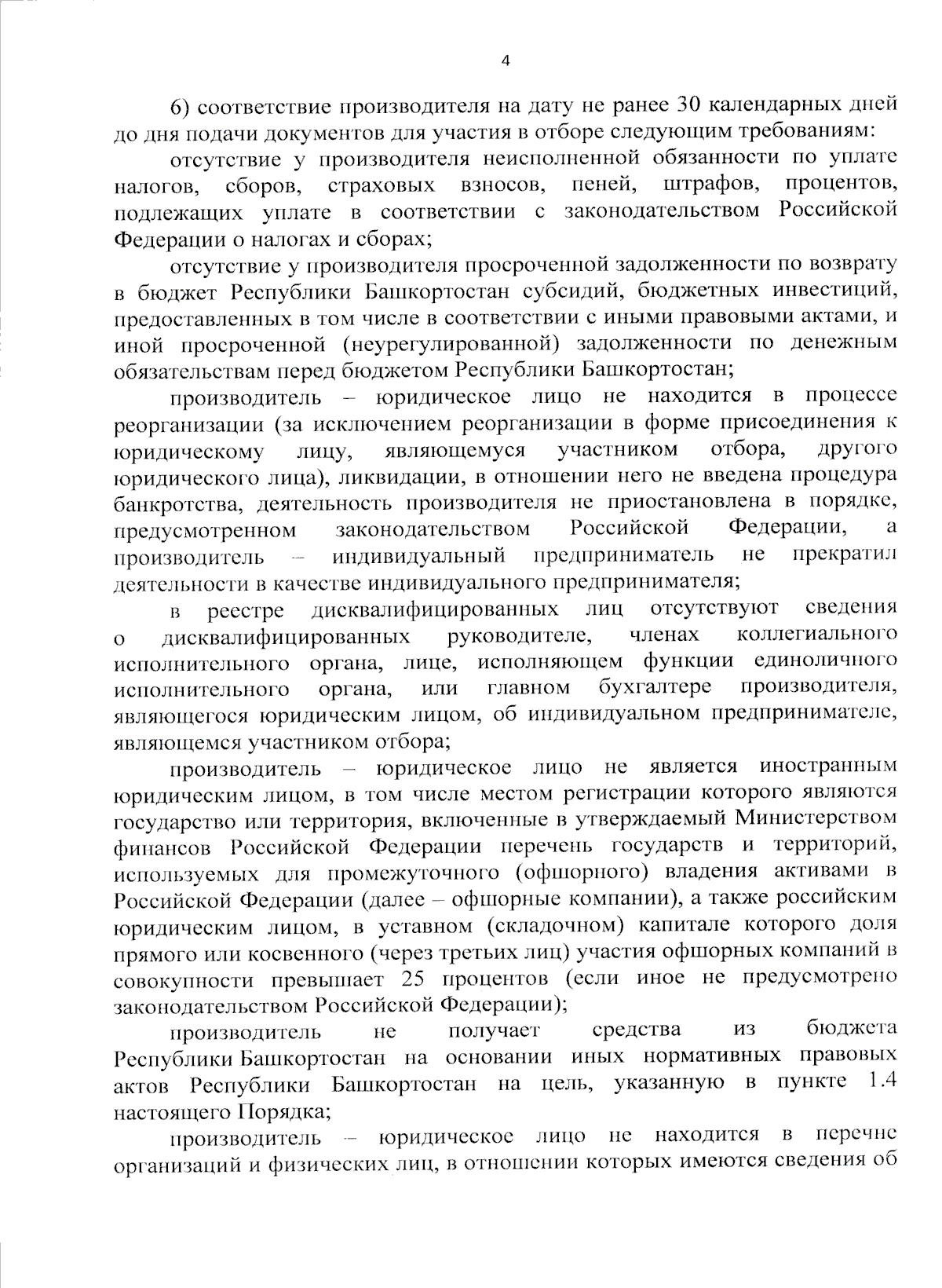 4

6) соответствие производителя на дату не ранее 30 календарных дней до дня подачи документов для участия в отборе следующим требованиям:

отсутствие у производителя неисполненной обязанности по уплате налогов, сборов, страховых взносов, пеней, штрафов, процентов, подлежащих уплате в соответствии с законодательством Российской Федерации о налогах и сборах;

отсутствие у производителя просроченной задолженности по возврату в бюджет Республики Башкортостан субсидий, бюджетных инвестиций, предоставленных в том числе в соответствии с иными правовыми актами, и иной просроченной (неурегулированной) задолженности по денежным обязательствам перед бюджетом Республики Башкортостан;

производитель – юридическое лицо не находится в процессе реорганизации (за исключением реорганизации в форме присоединения к юридическому лицу, являющемуся участником отбора, другого юридического лица), ликвидации, в отношении него не введена процедура банкротства, деятельность производителя не приостановлена в порядке, предусмотренном законодательством Российской Федерации, а производитель – индивидуальный предприниматель не прекратил деятельности в качестве индивидуального предпринимателя;

в реестре дисквалифицированных лиц отсутствуют сведения о дисквалифицированных руководителе, членах коллегиального исполнительного органа, лице, исполняющем функции единоличного исполнительного органа, или главном бухгалтере производителя, являющегося юридическим лицом, об индивидуальном предпринимателе, являющемся участником отбора;

производитель – юридическое лицо не является иностранным юридическим лицом, в том числе местом регистрации которого являются государство или территория, включенные в утверждаемый Министерством финансов Российской Федерации перечень государств и территорий, используемых для промежуточного (офшорного) владения активами в Российской Федерации (далее – офшорные компании), а также российским юридическим лицом, в уставном (складочном) капитале которого доля прямого или косвенного (через третьих лиц) участия офшорных компаний в совокупности превышает 25 процентов (если иное не предусмотрено законодательством Российской Федерации);

производитель не получает средства из бюджета Республики Башкортостан на основании иных нормативных правовых актов Республики Башкортостан на цель, указанную в пункте 1.4 настоящего Порядка;

производитель – юридическое лицо не находится в перечне организаций и физических лиц, в отношении которых имеются сведения об